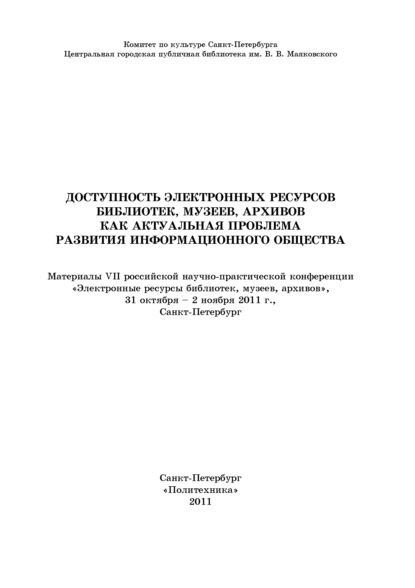 Комитет по культуре Санкт-Петербурга
Центральная городская публичная библиотека им. В. В. Маяковского

ДОСТУПНОСТЬ ЭЛЕКТРОННЫХ РЕСУРСОВ БИБЛИОТЕК, МУЗЕЕВ, АРХИВОВ КАК АКТУАЛЬНАЯ ПРОБЛЕМА РАЗВИТИЯ ИНФОРМАЦИОННОГО ОБЩЕСТВА

Материалы VII российской научно-практической конференции «Электронные ресурсы библиотек, музеев, архивов», 31 октября – 2 ноября 2011 г., Санкт-Петербург

Санкт-Петербург
«Политехника»
2011